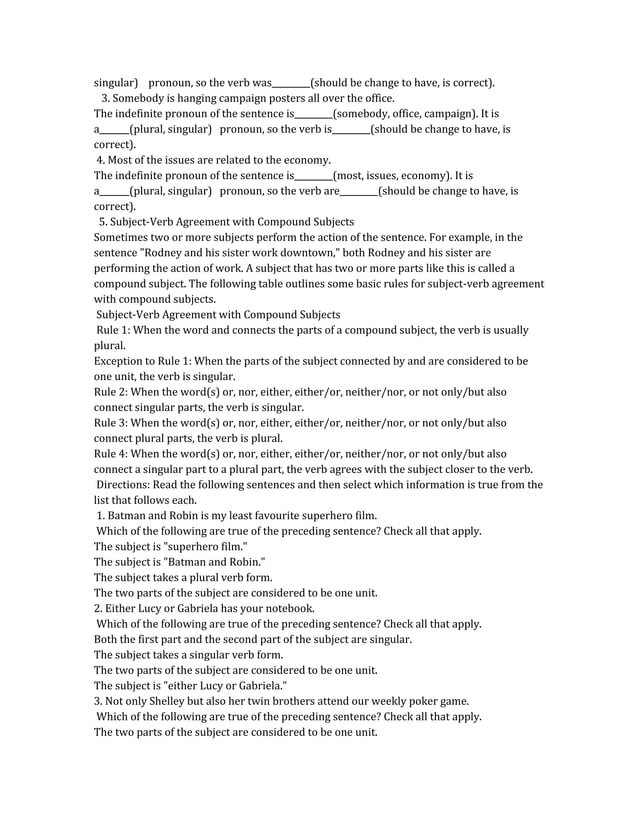 singular) pronoun, so the verb was________(should be change to have, is correct).
3. Somebody is hanging campaign posters all over the office.
The indefinite pronoun of the sentence is________(somebody, office, campaign). It is a______(plural, singular) pronoun, so the verb is________(should be change to have, is correct).
4. Most of the issues are related to the economy.
The indefinite pronoun of the sentence is________(most, issues, economy). It is a______(plural, singular) pronoun, so the verb are________(should be change to have, is correct).
5. Subject-Verb Agreement with Compound Subjects
Sometimes two or more subjects perform the action of the sentence. For example, in the sentence "Rodney and his sister work downtown," both Rodney and his sister are performing the action of work. A subject that has two or more parts like this is called a compound subject. The following table outlines some basic rules for subject-verb agreement with compound subjects.
Subject-Verb Agreement with Compound Subjects
Rule 1: When the word and connects the parts of a compound subject, the verb is usually plural.
Exception to Rule 1: When the parts of the subject connected by and are considered to be one unit, the verb is singular.
Rule 2: When the word(s) or, nor, either, either/or, neither/nor, or not only/but also connect singular parts, the verb is singular.
Rule 3: When the word(s) or, nor, either, either/or, neither/nor, or not only/but also connect plural parts, the verb is plural.
Rule 4: When the word(s) or, nor, either, either/or, neither/nor, or not only/but also connect a singular part to a plural part, the verb agrees with the subject closer to the verb.
Directions: Read the following sentences and then select which information is true from the list that follows each.
1. Batman and Robin is my least favourite superhero film.
Which of the following are true of the preceding sentence? Check all that apply.
The subject is "superhero film."
The subject is "Batman and Robin."
The subject takes a plural verb form.
The two parts of the subject are considered to be one unit.
2. Either Lucy or Gabriela has your notebook.
Which of the following are true of the preceding sentence? Check all that apply.
Both the first part and the second part of the subject are singular.
The subject takes a singular verb form.
The two parts of the subject are considered to be one unit.
The subject is "either Lucy or Gabriela."
3. Not only Shelley but also her twin brothers attend our weekly poker game.
Which of the following are true of the preceding sentence? Check all that apply.
The two parts of the subject are considered to be one unit.